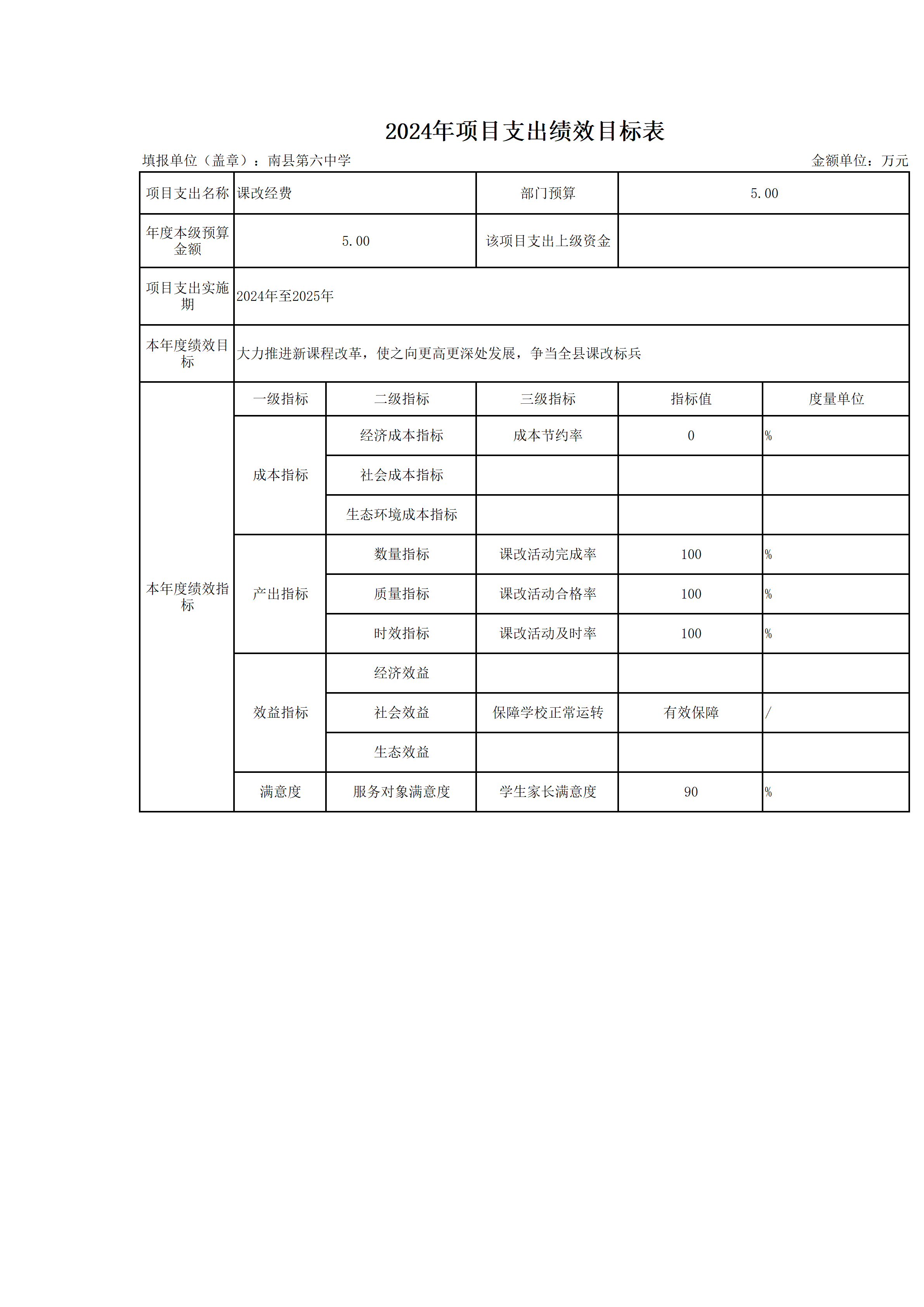 2024年项目支出绩效目标表

填报单位（盖章）：南县第六中学　　　　金额单位：万元

| 项目支出名称 | 课改经费 | | 部门预算 | 5.00 | |
|---|---|---|---|---|---|
| 年度本级预算金额 | 5.00 | | 该项目支出上级资金 | | |
| 项目支出实施期 | 2024年至2025年 | | | | |
| 本年度绩效目标 | 大力推进新课程改革，使之向更高更深处发展，争当全县课改标兵 | | | | |
| 本年度绩效指标 | 一级指标 | 二级指标 | 三级指标 | 指标值 | 度量单位 |
| | 成本指标 | 经济成本指标 | 成本节约率 | 0 | % |
| | | 社会成本指标 | | | |
| | | 生态环境成本指标 | | | |
| | 产出指标 | 数量指标 | 课改活动完成率 | 100 | % |
| | | 质量指标 | 课改活动合格率 | 100 | % |
| | | 时效指标 | 课改活动及时率 | 100 | % |
| | 效益指标 | 经济效益 | | | |
| | | 社会效益 | 保障学校正常运转 | 有效保障 | / |
| | | 生态效益 | | | |
| | 满意度 | 服务对象满意度 | 学生家长满意度 | 90 | % |